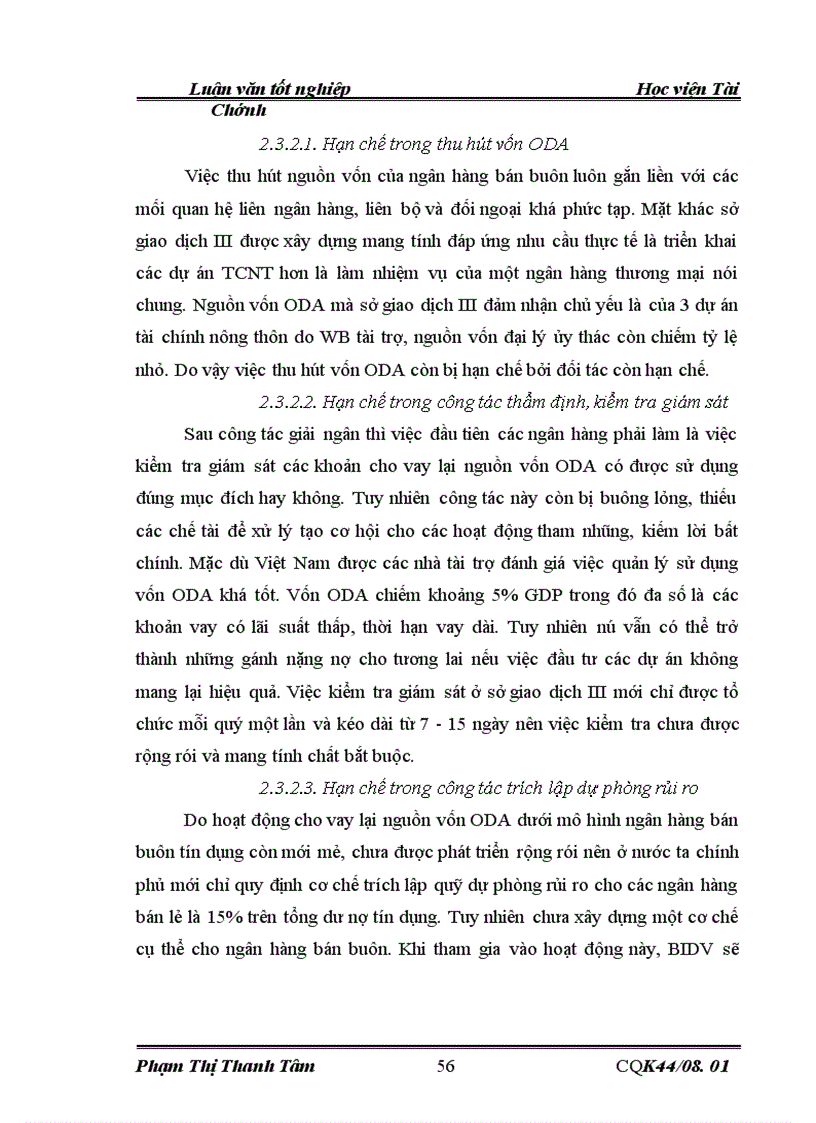 Luận văn tốt nghiệp Học viện Tài Chính

2.3.2.1. Hạn chế trong thu hút vốn ODA

Việc thu hút nguồn vốn của ngân hàng bán buôn luôn gắn liền với các mối quan hệ liên ngân hàng, liên bộ và đối ngoại khá phức tạp. Mặt khác sở giao dịch III được xây dựng mang tính đáp ứng nhu cầu thực tế là triển khai các dự án TCNT hơn là làm nhiệm vụ của một ngân hàng thương mại nói chung. Nguồn vốn ODA mà sở giao dịch III đảm nhận chủ yếu là của 3 dự án tài chính nông thôn do WB tài trợ, nguồn vốn đại lý ủy thác còn chiếm tỷ lệ nhỏ. Do vậy việc thu hút vốn ODA còn bị hạn chế bởi đối tác còn hạn chế.

2.3.2.2. Hạn chế trong công tác thẩm định, kiểm tra giám sát

Sau công tác giải ngân thì việc đầu tiên các ngân hàng phải làm là việc kiểm tra giám sát các khoản cho vay lại nguồn vốn ODA có được sử dụng đúng mục đích hay không. Tuy nhiên công tác này còn bị buông lỏng, thiếu các chế tài để xử lý tạo cơ hội cho các hoạt động tham nhũng, kiếm lời bất chính. Mặc dù Việt Nam được các nhà tài trợ đánh giá việc quản lý sử dụng vốn ODA khá tốt. Vốn ODA chiếm khoảng 5% GDP trong đó đa số là các khoản vay có lãi suất thấp, thời hạn vay dài. Tuy nhiên nú vẫn có thể trở thành những gánh nặng nợ cho tương lai nếu việc đầu tư các dự án không mang lại hiệu quả. Việc kiểm tra giám sát ở sở giao dịch III mới chỉ được tổ chức mỗi quý một lần và kéo dài từ 7 - 15 ngày nên việc kiểm tra chưa được rộng rói và mang tính chất bắt buộc.

2.3.2.3. Hạn chế trong công tác trích lập dự phòng rủi ro

Do hoạt động cho vay lại nguồn vốn ODA dưới mô hình ngân hàng bán buôn tín dụng còn mới mẻ, chưa được phát triển rộng rói nên ở nước ta chính phủ mới chỉ quy định cơ chế trích lập quỹ dự phòng rủi ro cho các ngân hàng bán lẻ là 15% trên tổng dư nợ tín dụng. Tuy nhiên chưa xây dựng một cơ chế cụ thể cho ngân hàng bán buôn. Khi tham gia vào hoạt động này, BIDV sẽ

Phạm Thị Thanh Tâm 56 CQK44/08. 01